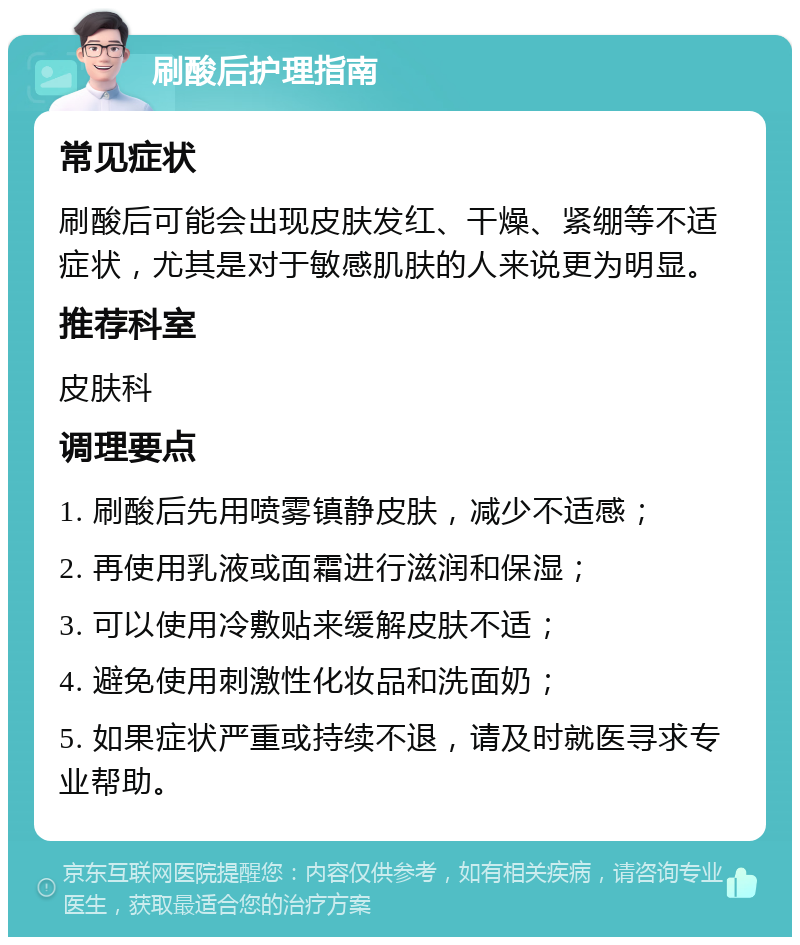 刷酸后护理指南

常见症状

刷酸后可能会出现皮肤发红、干燥、紧绷等不适症状，尤其是对于敏感肌肤的人来说更为明显。

推荐科室

皮肤科

调理要点

1. 刷酸后先用喷雾镇静皮肤，减少不适感；

2. 再使用乳液或面霜进行滋润和保湿；

3. 可以使用冷敷贴来缓解皮肤不适；

4. 避免使用刺激性化妆品和洗面奶；

5. 如果症状严重或持续不退，请及时就医寻求专业帮助。

京东互联网医院提醒您：内容仅供参考，如有相关疾病，请咨询专业医生，获取最适合您的治疗方案